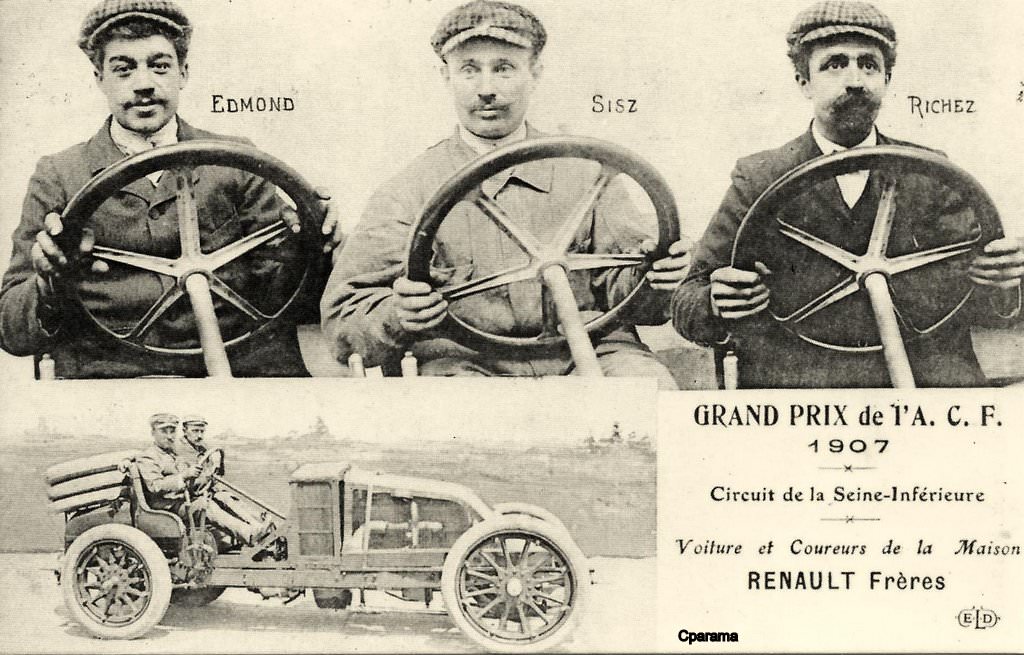 EDMOND

SISZ

RICHEZ

GRAND PRIX de l'A. C. F.
1907

Circuit de la Seine-Inférieure

Voiture et Coureurs de la Maison
RENAULT Frères

ELD

Cparama